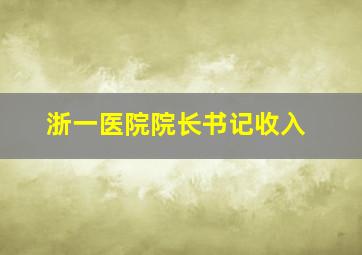 浙一医院院长书记收入